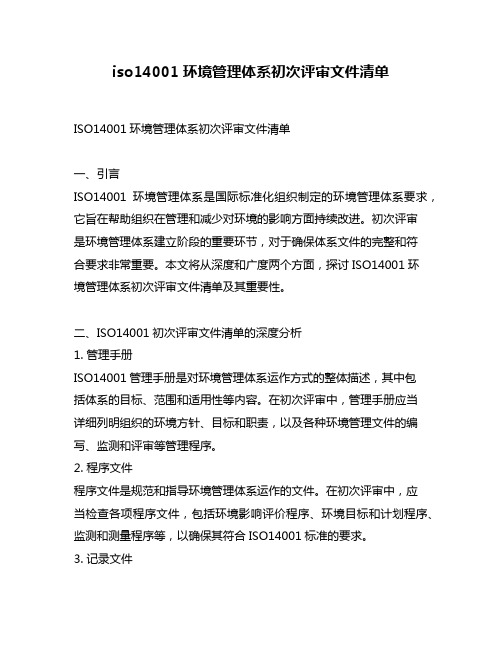 iso14001 环境管理体系初次评审文件清单

ISO14001 环境管理体系初次评审文件清单

一、引言
ISO14001 环境管理体系是国际标准化组织制定的环境管理体系要求，它旨在帮助组织在管理和减少对环境的影响方面持续改进。初次评审是环境管理体系建立阶段的重要环节，对于确保体系文件的完整和符合要求非常重要。本文将从深度和广度两个方面，探讨 ISO14001 环境管理体系初次评审文件清单及其重要性。

二、ISO14001 初次评审文件清单的深度分析
1. 管理手册
ISO14001 管理手册是对环境管理体系运作方式的整体描述，其中包括体系的目标、范围和适用性等内容。在初次评审中，管理手册应当详细列明组织的环境方针、目标和职责，以及各种环境管理文件的编写、监测和评审等管理程序。
2. 程序文件
程序文件是规范和指导环境管理体系运作的文件。在初次评审中，应当检查各项程序文件，包括环境影响评价程序、环境目标和计划程序、监测和测量程序等，以确保其符合 ISO14001 标准的要求。
3. 记录文件